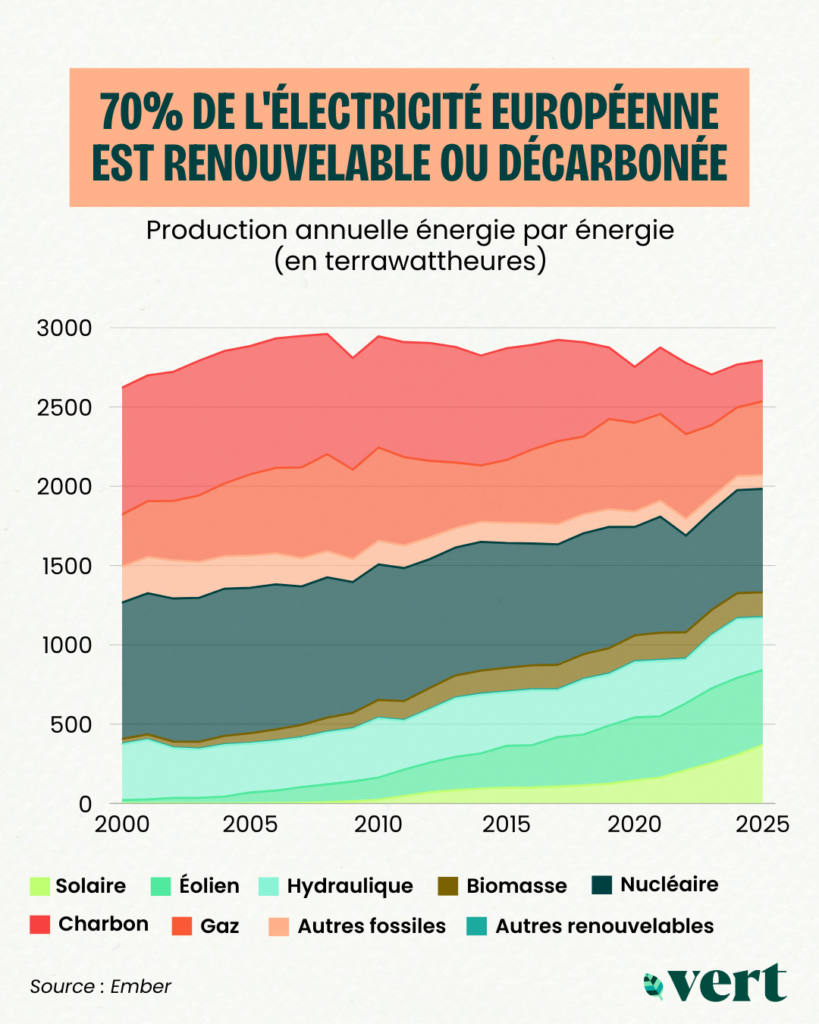 70% DE L'ÉLECTRICITÉ EUROPÉENNE EST RENOUVELABLE OU DÉCARBONÉE

Production annuelle énergie par énergie (en terrawattheures)

3000
2500
2000
1500
1000
500
0

2000 2005 2010 2015 2020 2025

Solaire Éolien Hydraulique Biomasse Nucléaire
Charbon Gaz Autres fossiles Autres renouvelables

Source : Ember

vert